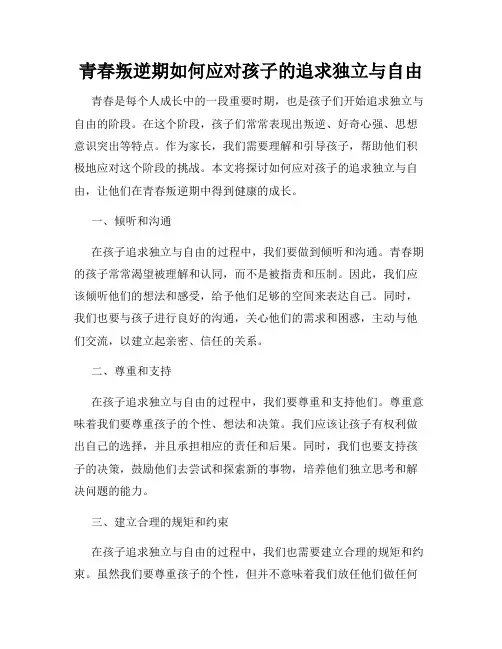 青春叛逆期如何应对孩子的追求独立与自由

青春是每个人成长中的一段重要时期，也是孩子们开始追求独立与自由的阶段。在这个阶段，孩子们常常表现出叛逆、好奇心强、思想意识突出等特点。作为家长，我们需要理解和引导孩子，帮助他们积极地应对这个阶段的挑战。本文将探讨如何应对孩子的追求独立与自由，让他们在青春叛逆期中得到健康的成长。

一、倾听和沟通

在孩子追求独立与自由的过程中，我们要做到倾听和沟通。青春期的孩子常常渴望被理解和认同，而不是被指责和压制。因此，我们应该倾听他们的想法和感受，给予他们足够的空间来表达自己。同时，我们也要与孩子进行良好的沟通，关心他们的需求和困惑，主动与他们交流，以建立起亲密、信任的关系。

二、尊重和支持

在孩子追求独立与自由的过程中，我们要尊重和支持他们。尊重意味着我们要尊重孩子的个性、想法和决策。我们应该让孩子有权利做出自己的选择，并且承担相应的责任和后果。同时，我们也要支持孩子的决策，鼓励他们去尝试和探索新的事物，培养他们独立思考和解决问题的能力。

三、建立合理的规矩和约束

在孩子追求独立与自由的过程中，我们也需要建立合理的规矩和约束。虽然我们要尊重孩子的个性，但并不意味着我们放任他们做任何